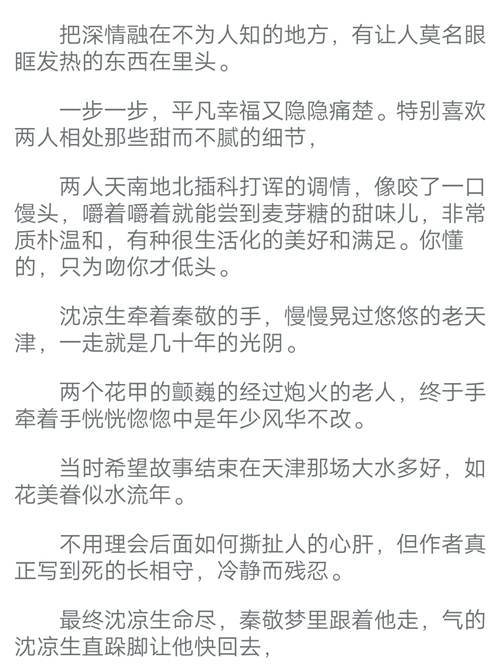 把深情融在不为人知的地方，有让人莫名眼眶发热的东西在里头。

一步一步，平凡幸福又隐隐痛楚。特别喜欢两人相处那些甜而不腻的细节，

两人天南地北插科打诨的调情，像咬了一口馒头，嚼着嚼着就能尝到麦芽糖的甜味儿，非常质朴温和，有种很生活化的美好和满足。你懂的，只为吻你才低头。

沈凉生牵着秦敬的手，慢慢晃过悠悠的老天津，一走就是几十年的光阴。

两个花甲的颤巍的经过炮火的老人，终于手牵着手恍恍惚惚中是年少风华不改。

当时希望故事结束在天津那场大水多好，如花美眷似水流年。

不用理会后面如何撕扯人的心肝，但作者真正写到死的长相守，冷静而残忍。

最终沈凉生命尽，秦敬梦里跟着他走，气的沈凉生直跺脚让他快回去，